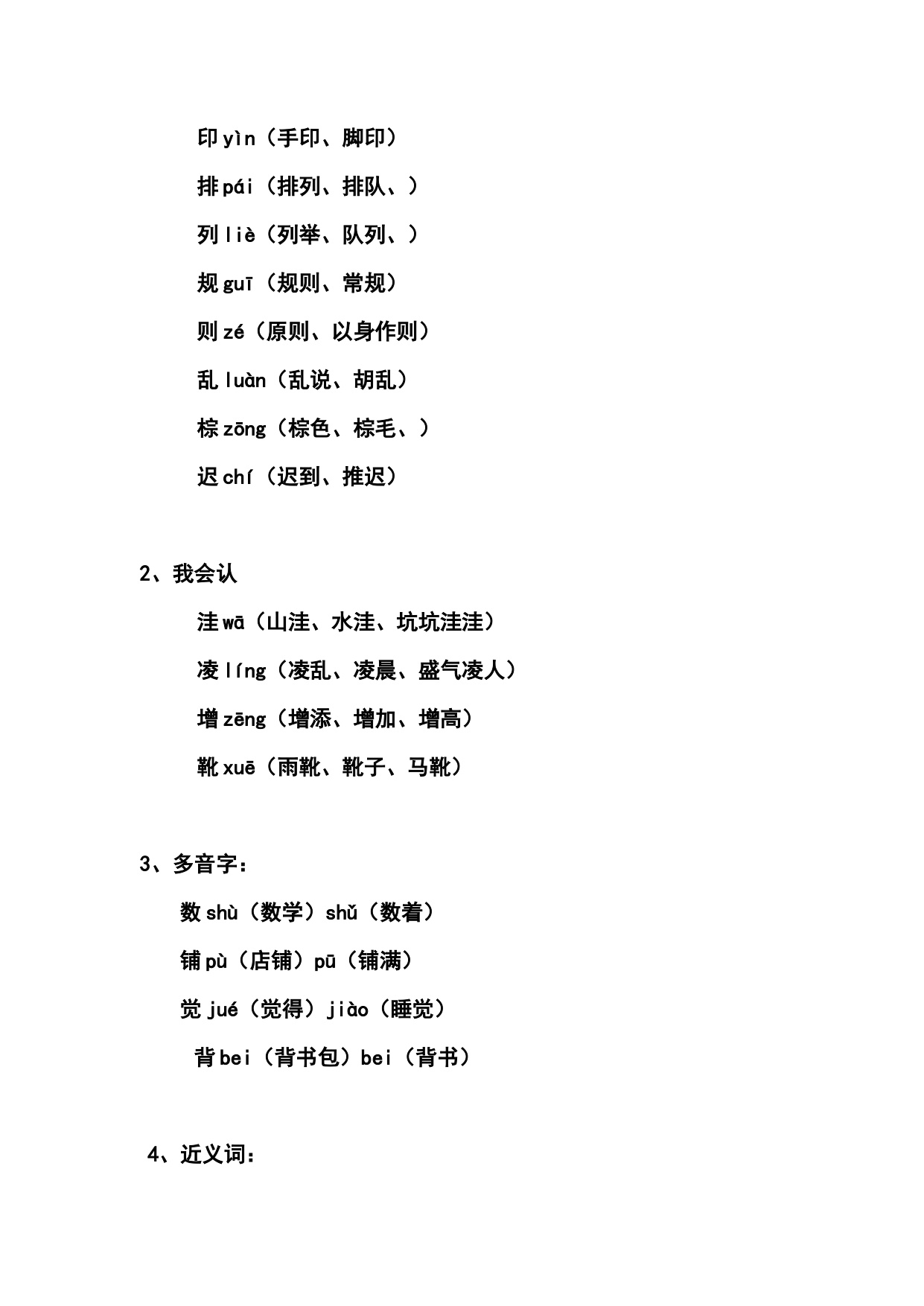 印yìn（手印、脚印）

排pái（排列、排队、）

列liè（列举、队列、）

规guī（规则、常规）

则zé（原则、以身作则）

乱luàn（乱说、胡乱）

棕zōng（棕色、棕毛、）

迟chí（迟到、推迟）

2、我会认

洼wā（山洼、水洼、坑坑洼洼）

凌líng（凌乱、凌晨、盛气凌人）

增zēng（增添、增加、增高）

靴xuē（雨靴、靴子、马靴）

3、多音字：

数shù（数学）shǔ（数着）

铺pù（店铺）pū（铺满）

觉jué（觉得）jiào（睡觉）

背bei（背书包）bei（背书）

4、近义词：